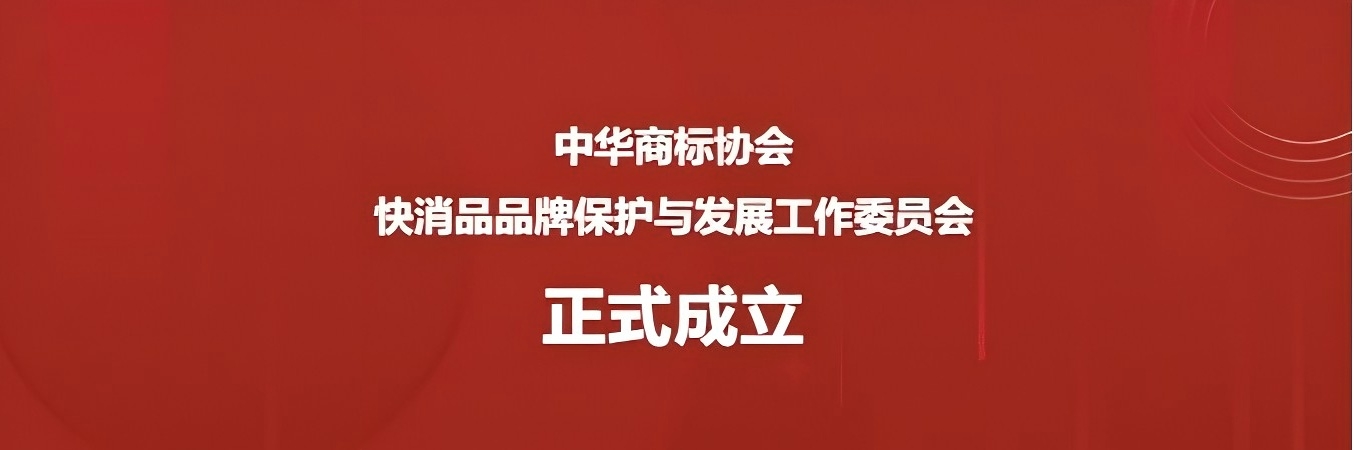 中华商标协会
快消品品牌保护与发展工作委员会
正式成立